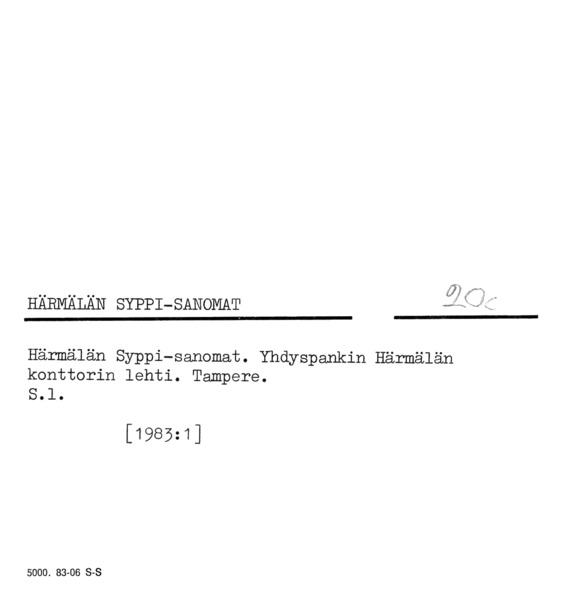 HÄRMÄLÄN SYPPI-SANOMAT

20c

Härmälän Syppi-sanomat. Yhdyspankin Härmälän konttorin lehti. Tampere.
S.l.

[1983:1]

5000. 83-06 S-S